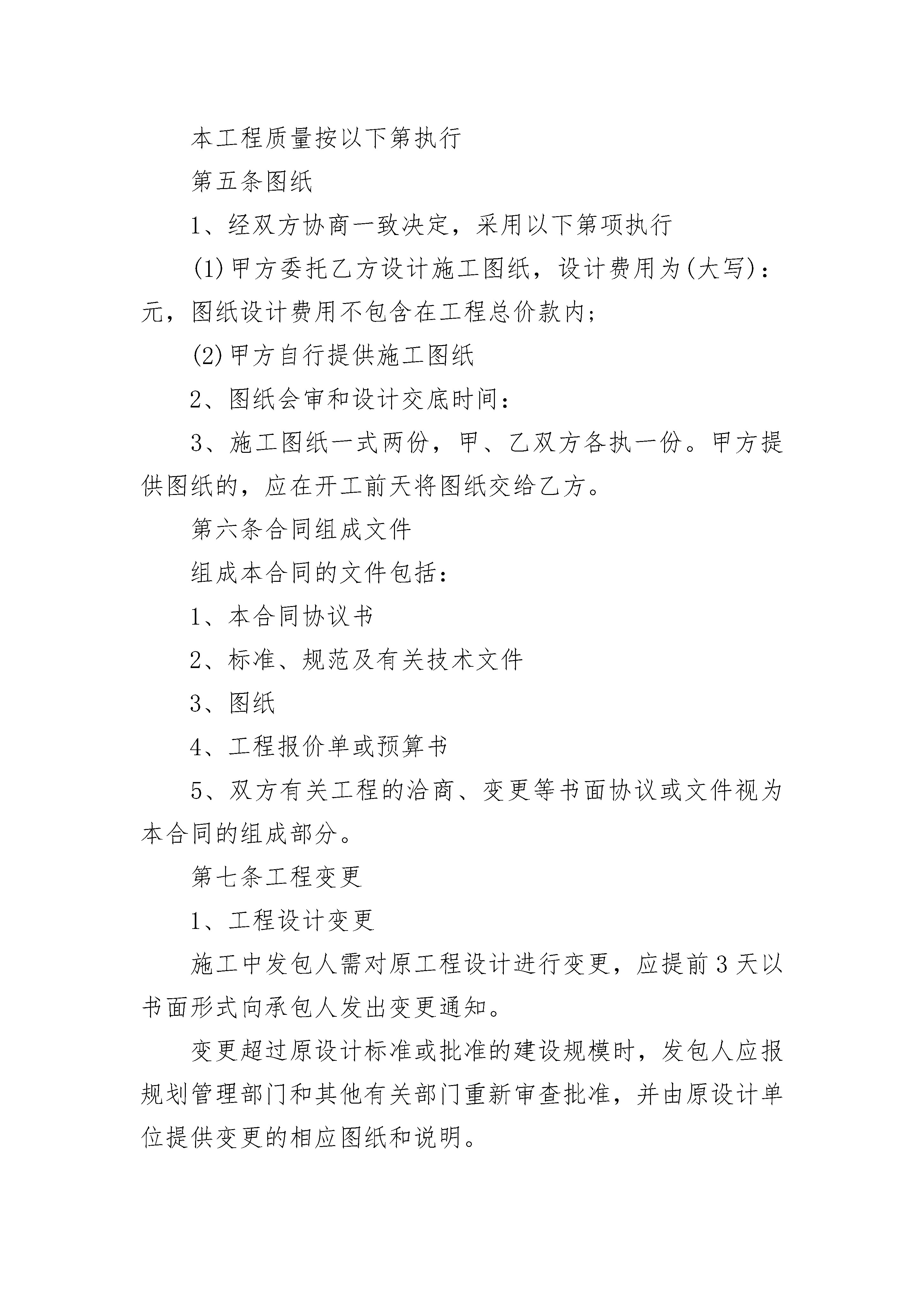 本工程质量按以下第执行

第五条图纸

1、经双方协商一致决定，采用以下第项执行

(1)甲方委托乙方设计施工图纸，设计费用为(大写)：元，图纸设计费用不包含在工程总价款内;

(2)甲方自行提供施工图纸

2、图纸会审和设计交底时间：

3、施工图纸一式两份，甲、乙双方各执一份。甲方提供图纸的，应在开工前天将图纸交给乙方。

第六条合同组成文件

组成本合同的文件包括：

1、本合同协议书

2、标准、规范及有关技术文件

3、图纸

4、工程报价单或预算书

5、双方有关工程的洽商、变更等书面协议或文件视为本合同的组成部分。

第七条工程变更

1、工程设计变更

施工中发包人需对原工程设计进行变更，应提前3天以书面形式向承包人发出变更通知。

变更超过原设计标准或批准的建设规模时，发包人应报规划管理部门和其他有关部门重新审查批准，并由原设计单位提供变更的相应图纸和说明。